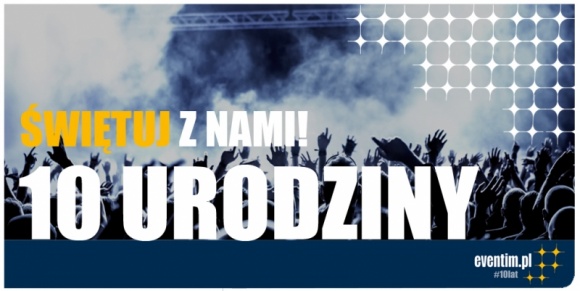 ŚWIĘTUJ Z NAMI!
10 URODZINY

eventim.pl
#10lat